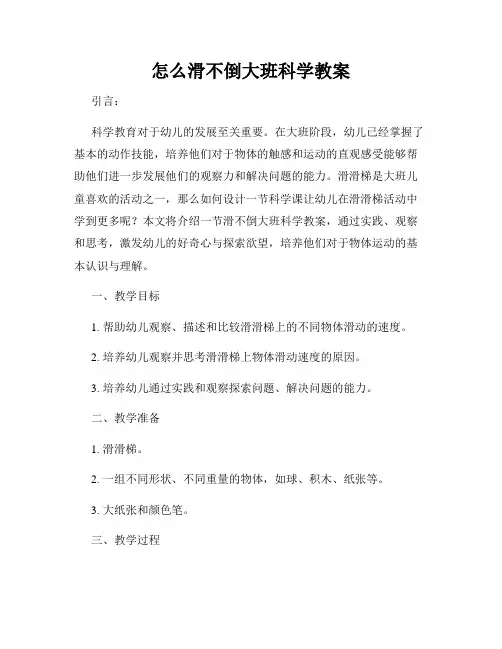 怎么滑不倒大班科学教案

引言：

科学教育对于幼儿的发展至关重要。在大班阶段，幼儿已经掌握了基本的动作技能，培养他们对于物体的触感和运动的直观感受能够帮助他们进一步发展他们的观察力和解决问题的能力。滑滑梯是大班儿童喜欢的活动之一，那么如何设计一节科学课让幼儿在滑滑梯活动中学到更多呢？本文将介绍一节滑不倒大班科学教案，通过实践、观察和思考，激发幼儿的好奇心与探索欲望，培养他们对于物体运动的基本认识与理解。

一、教学目标

1. 帮助幼儿观察、描述和比较滑滑梯上的不同物体滑动的速度。

2. 培养幼儿观察并思考滑滑梯上物体滑动速度的原因。

3. 培养幼儿通过实践和观察探索问题、解决问题的能力。

二、教学准备

1. 滑滑梯。

2. 一组不同形状、不同重量的物体，如球、积木、纸张等。

3. 大纸张和颜色笔。

三、教学过程